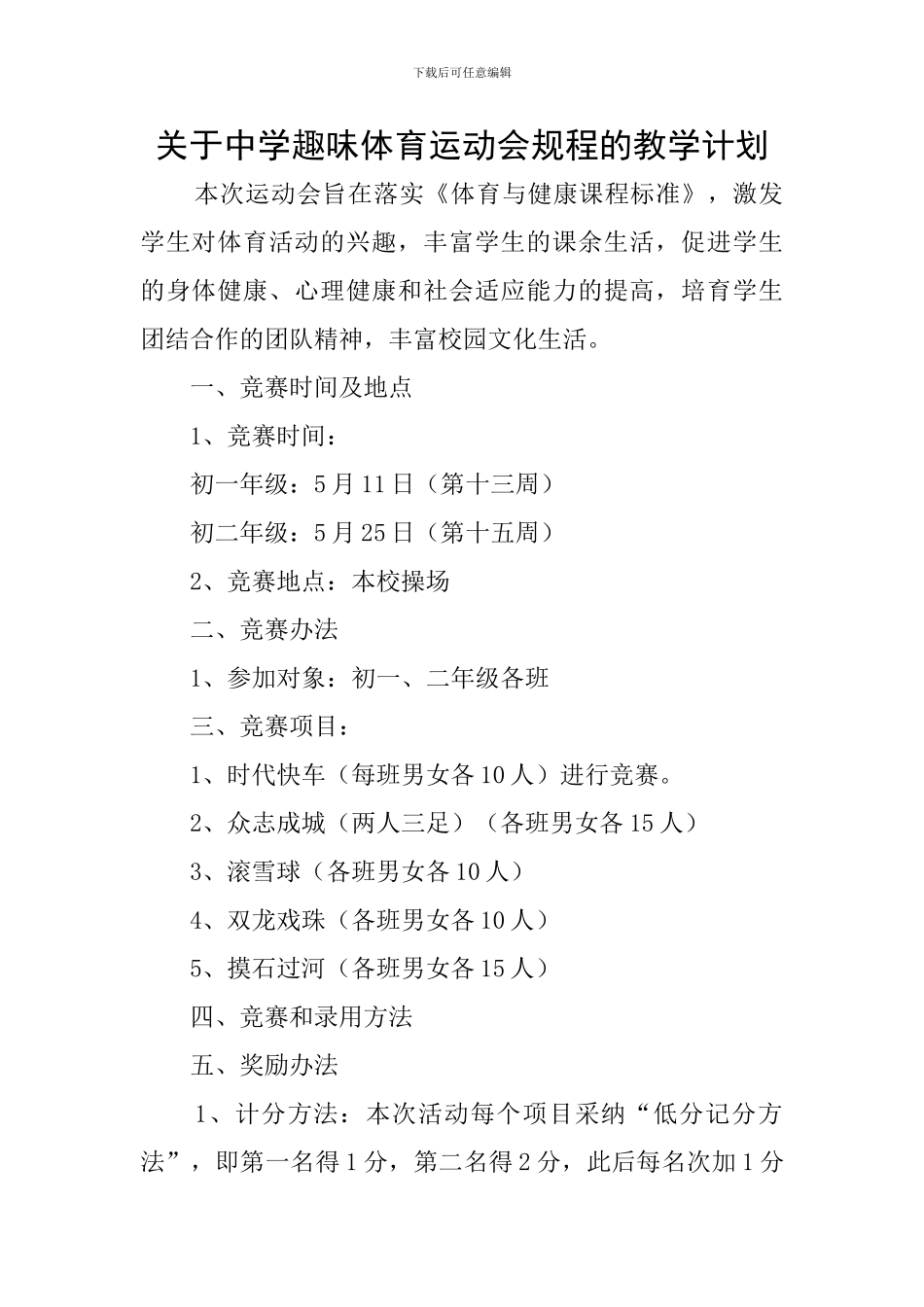 下载后可任意编辑

关于中学趣味体育运动会规程的教学计划

本次运动会旨在落实《体育与健康课程标准》，激发学生对体育活动的兴趣，丰富学生的课余生活，促进学生的身体健康、心理健康和社会适应能力的提高，培育学生团结合作的团队精神，丰富校园文化生活。

一、竞赛时间及地点

1、竞赛时间：

初一年级：5月11日（第十三周）

初二年级：5月25日（第十五周）

2、竞赛地点：本校操场

二、竞赛办法

1、参加对象：初一、二年级各班

三、竞赛项目：

1、时代快车（每班男女各10人）进行竞赛。

2、众志成城（两人三足）（各班男女各15人）

3、滚雪球（各班男女各10人）

4、双龙戏珠（各班男女各10人）

5、摸石过河（各班男女各15人）

四、竞赛和录用方法

五、奖励办法

1、计分方法：本次活动每个项目采纳“低分记分方法”，即第一名得1分，第二名得2分，此后每名次加1分